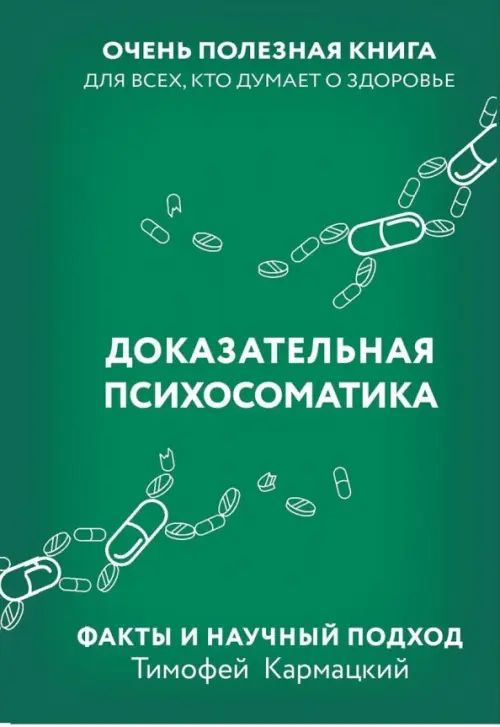 ОЧЕНЬ ПОЛЕЗНАЯ КНИГА
ДЛЯ ВСЕХ, КТО ДУМАЕТ О ЗДОРОВЬЕ

ДОКАЗАТЕЛЬНАЯ ПСИХОСОМАТИКА

ФАКТЫ И НАУЧНЫЙ ПОДХОД
Тимофей Кармацкий